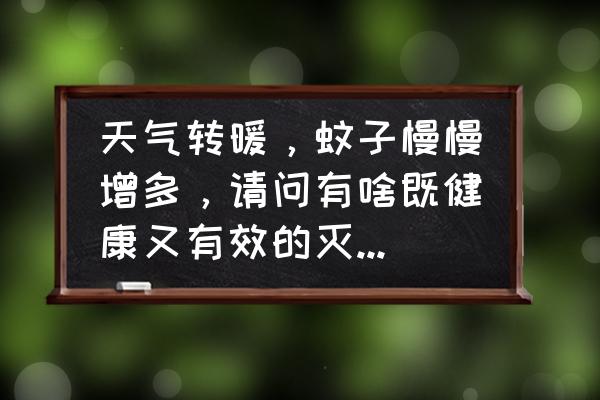 天气转暖，蚊子慢慢增多，请问有啥既健康又有效的灭...